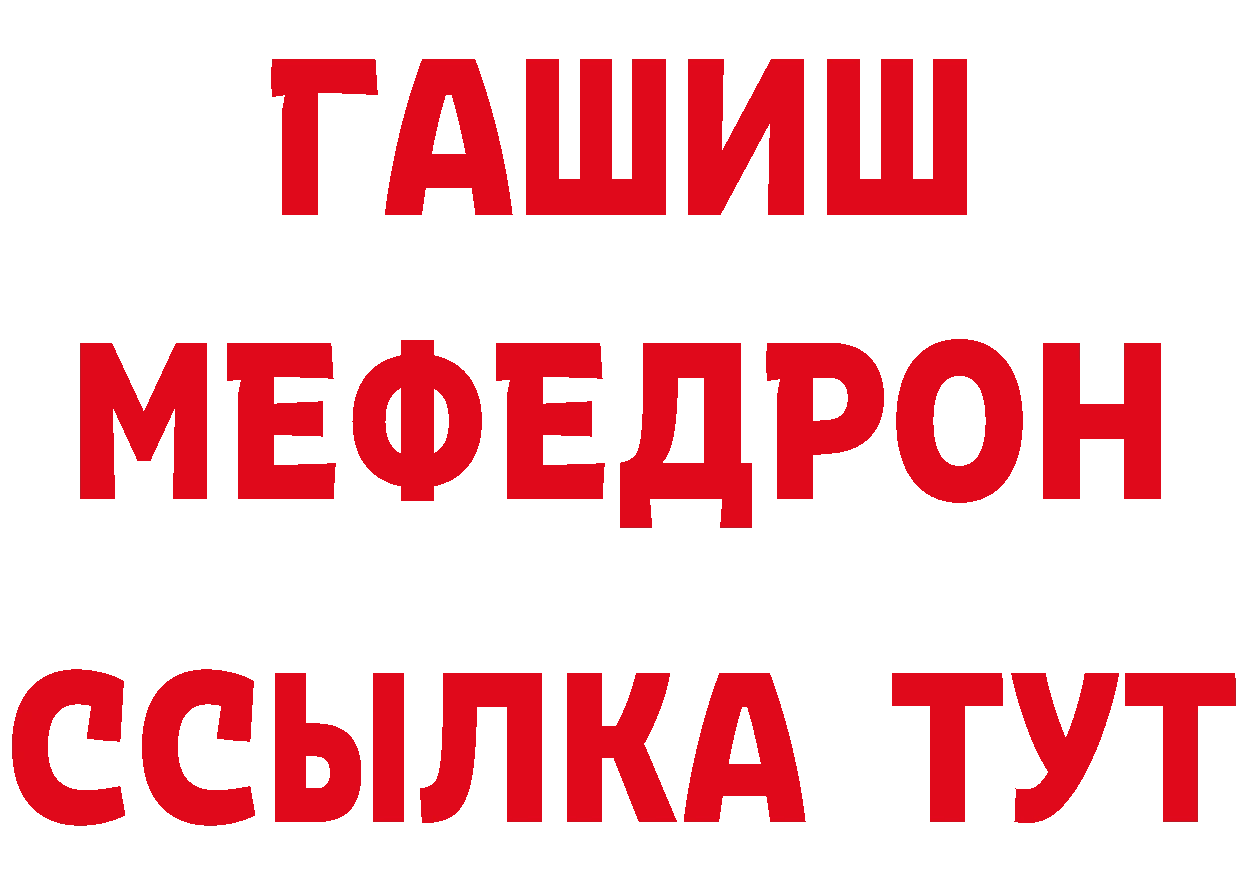 ГАШИШ
МЕФЕДРОН
ССЫЛКА ТУТ